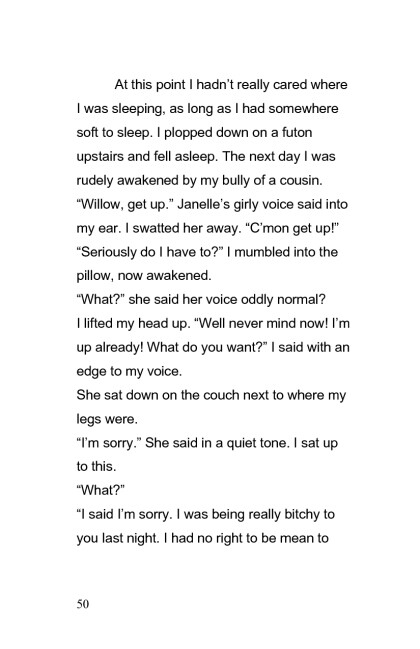 At this point I hadn't really cared where I was sleeping, as long as I had somewhere soft to sleep. I plopped down on a futon upstairs and fell asleep. The next day I was rudely awakened by my bully of a cousin.
"Willow, get up." Janelle's girly voice said into my ear. I swatted her away. "C'mon get up!"
"Seriously do I have to?" I mumbled into the pillow, now awakened.
"What?" she said her voice oddly normal?
I lifted my head up. "Well never mind now! I'm up already! What do you want?" I said with an edge to my voice.
She sat down on the couch next to where my legs were.
"I'm sorry." She said in a quiet tone. I sat up to this.
"What?"
"I said I'm sorry. I was being really bitchy to you last night. I had no right to be mean to

50